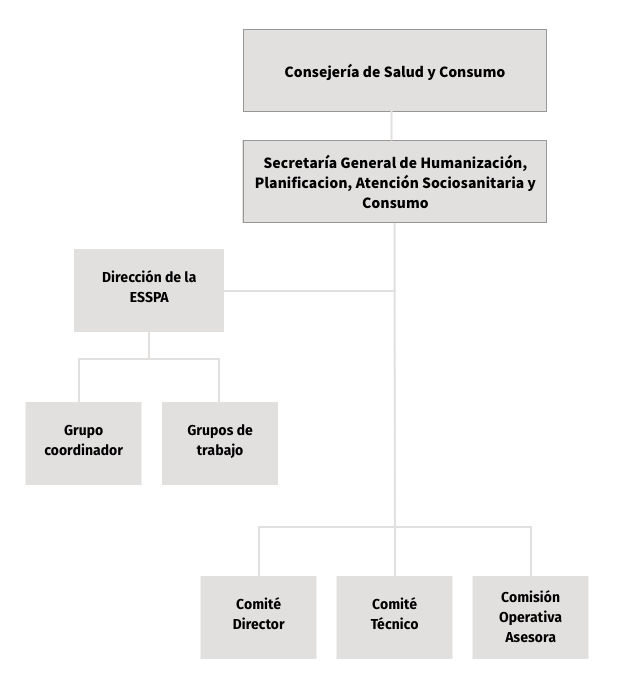 Consejería de Salud y Consumo

Secretaría General de Humanización, Planificacion, Atención Sociosanitaria y Consumo

Dirección de la ESSPA

Grupo coordinador

Grupos de trabajo

Comité Director

Comité Técnico

Comisión Operativa Asesora